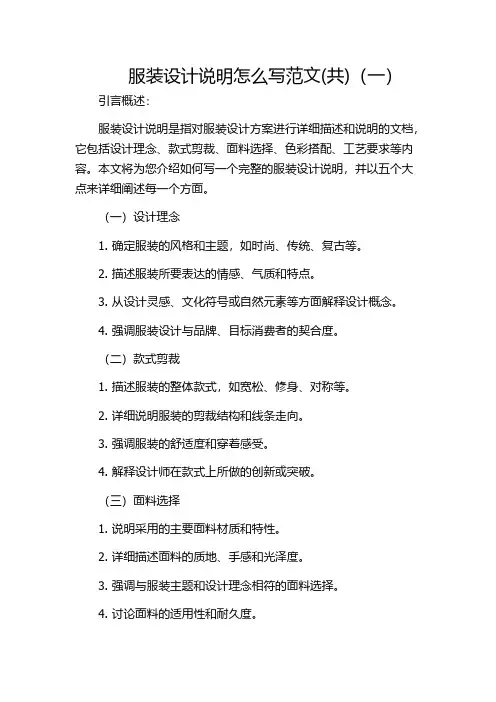 服装设计说明怎么写范文(共)（一）

引言概述：

服装设计说明是指对服装设计方案进行详细描述和说明的文档，它包括设计理念、款式剪裁、面料选择、色彩搭配、工艺要求等内容。本文将为您介绍如何写一个完整的服装设计说明，并以五个大点来详细阐述每一个方面。

（一）设计理念

1. 确定服装的风格和主题，如时尚、传统、复古等。

2. 描述服装所要表达的情感、气质和特点。

3. 从设计灵感、文化符号或自然元素等方面解释设计概念。

4. 强调服装设计与品牌、目标消费者的契合度。

（二）款式剪裁

1. 描述服装的整体款式，如宽松、修身、对称等。

2. 详细说明服装的剪裁结构和线条走向。

3. 强调服装的舒适度和穿着感受。

4. 解释设计师在款式上所做的创新或突破。

（三）面料选择

1. 说明采用的主要面料材质和特性。

2. 详细描述面料的质地、手感和光泽度。

3. 强调与服装主题和设计理念相符的面料选择。

4. 讨论面料的适用性和耐久度。